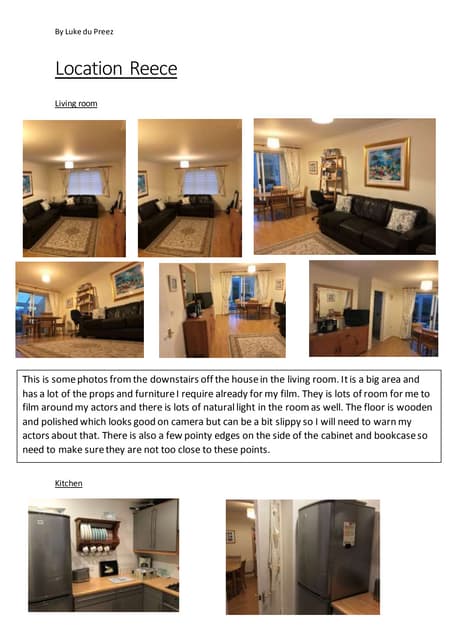 By Luke du Preez

Location Reece

Living room

This is some photos from the downstairs off the house in the living room. It is a big area and has a lot of the props and furniture I require already for my film. They is lots of room for me to film around my actors and there is lots of natural light in the room as well. The floor is wooden and polished which looks good on camera but can be a bit slippy so I will need to warn my actors about that. There is also a few pointy edges on the side of the cabinet and bookcase so need to make sure they are not too close to these points.

Kitchen